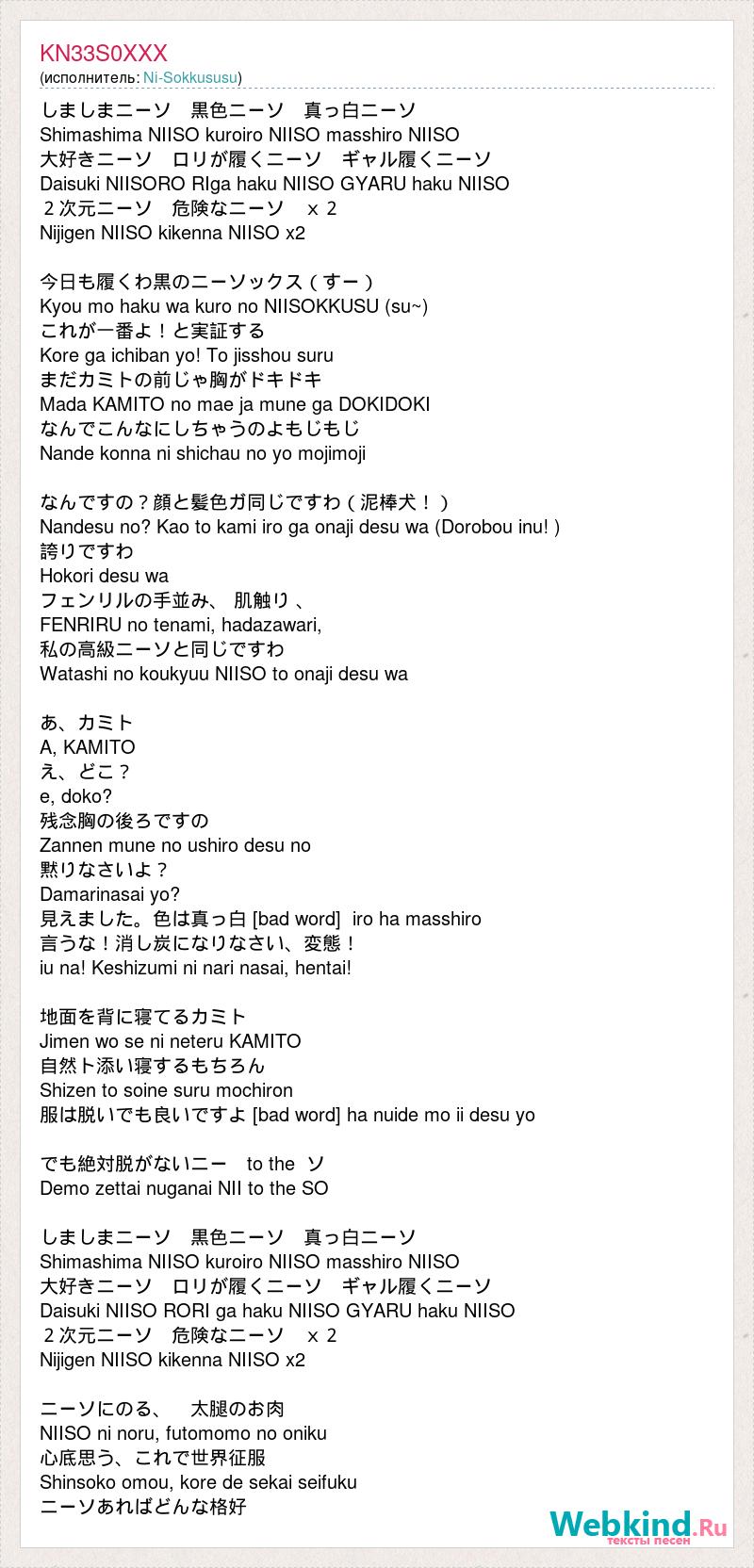 KN33S0XXX
(исполнитель: Ni-Sokkususu)

しましまニーソ　黒色ニーソ　真っ白ニーソ
Shimashima NIISO kuroiro NIISO masshiro NIISO
大好きニーソ　ロリが履くニーソ　ギャル履くニーソ
Daisuki NIISORO RIga haku NIISO GYARU haku NIISO
２次元ニーソ　危険なニーソ　ｘ２
Nijigen NIISO kikenna NIISO x2

今日も履くわ黒のニーソックス（すー）
Kyou mo haku wa kuro no NIISOKKUSU (su~)
これが一番よ！と実証する
Kore ga ichiban yo! To jisshou suru
まだカミトの前じゃ胸がドキドキ
Mada KAMITO no mae ja mune ga DOKIDOKI
なんでこんなにしちゃうのよもじもじ
Nande konna ni shichau no yo mojimoji

なんですの？顔と髪色ガ同じですわ（泥棒犬！）
Nandesu no? Kao to kami iro ga onaji desu wa (Dorobou inu! )
誇りですわ
Hokori desu wa
フェンリルの手並み、 肌触り 、
FENRIRU no tenami, hadazawari,
私の高級ニーソと同じですわ
Watashi no koukyuu NIISO to onaji desu wa

あ、カミト
A, KAMITO
え、どこ？
e, doko?
残念胸の後ろですの
Zannen mune no ushiro desu no
黙りなさいよ？
Damarinasai yo?
見えました。色は真っ白 [bad word]  iro ha masshiro
言うな！消し炭になりなさい、変態！
iu na! Keshizumi ni nari nasai, hentai!

地面を背に寝てるカミト
Jimen wo se ni neteru KAMITO
自然ト添い寝するもちろん
Shizen to soine suru mochiron
服は脱いでも良いですよ [bad word] ha nuide mo ii desu yo

でも絶対脱がないニー　to the　ソ
Demo zettai nuganai NII to the SO

しましまニーソ　黒色ニーソ　真っ白ニーソ
Shimashima NIISO kuroiro NIISO masshiro NIISO
大好きニーソ　ロリが履くニーソ　ギャル履くニーソ
Daisuki NIISO RORI ga haku NIISO GYARU haku NIISO
２次元ニーソ　危険なニーソ　ｘ２
Nijigen NIISO kikenna NIISO x2

ニーソにのる、　太腿のお肉
NIISO ni noru, futomomo no oniku
心底思う、これで世界征服
Shinsoko omou, kore de sekai seifuku
ニーソあればどんな格好

Webkind.Ru
тексты песен